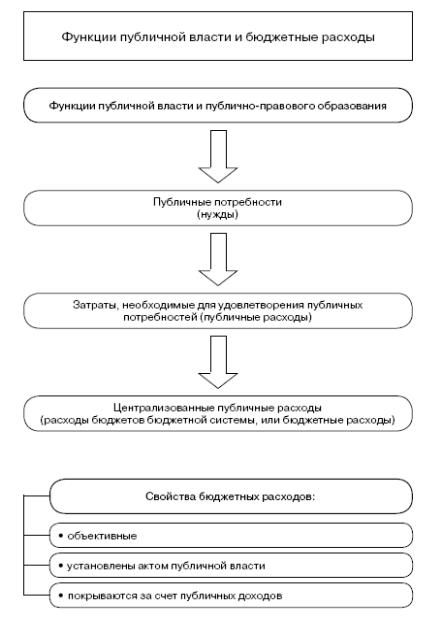 Функции публичной власти и бюджетные расходы

Функции публичной власти и публично-правового образования

Публичные потребности
(нужды)

Затраты, необходимые для удовлетворения публичных потребностей (публичные расходы)

Централизованные публичные расходы
(расходы бюджетов бюджетной системы, или бюджетные расходы)

Свойства бюджетных расходов:

• объективные

• установлены актом публичной власти

• покрываются за счет публичных доходов